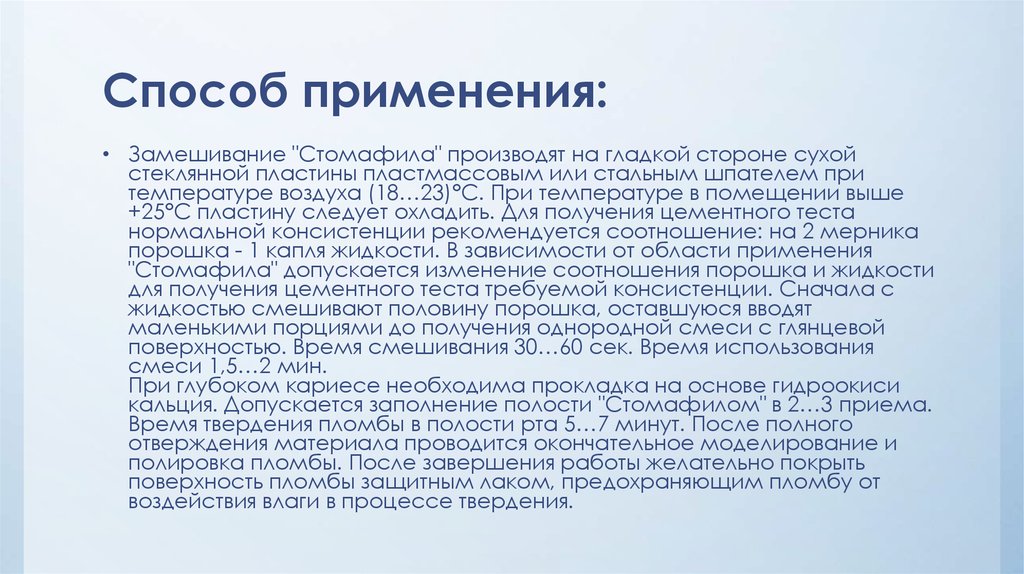 Способ применения:

• Замешивание "Стомафила" производят на гладкой стороне сухой стеклянной пластины пластмассовым или стальным шпателем при температуре воздуха (18…23)°С. При температуре в помещении выше +25°С пластину следует охладить. Для получения цементного теста нормальной консистенции рекомендуется соотношение: на 2 мерника порошка - 1 капля жидкости. В зависимости от области применения "Стомафила" допускается изменение соотношения порошка и жидкости для получения цементного теста требуемой консистенции. Сначала с жидкостью смешивают половину порошка, оставшуюся вводят маленькими порциями до получения однородной смеси с глянцевой поверхностью. Время смешивания 30…60 сек. Время использования смеси 1,5…2 мин.
При глубоком кариесе необходима прокладка на основе гидроокиси кальция. Допускается заполнение полости "Стомафилом" в 2…3 приема. Время твердения пломбы в полости рта 5…7 минут. После полного отверждения материала проводится окончательное моделирование и полировка пломбы. После завершения работы желательно покрыть поверхность пломбы защитным лаком, предохраняющим пломбу от воздействия влаги в процессе твердения.